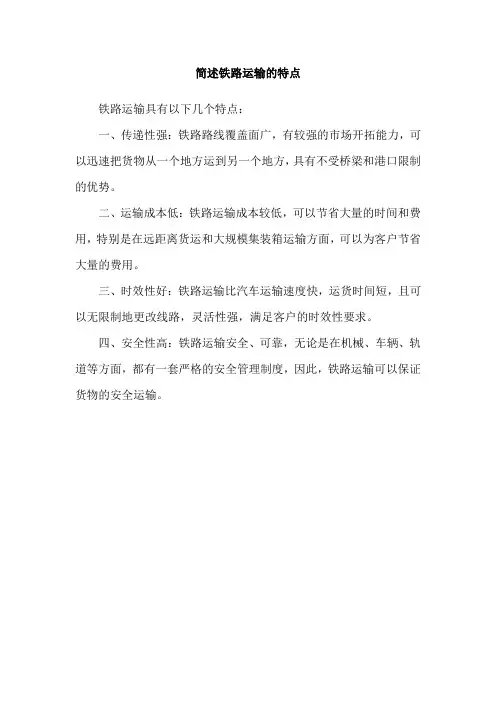 简述铁路运输的特点

铁路运输具有以下几个特点：

一、传递性强：铁路路线覆盖面广，有较强的市场开拓能力，可以迅速把货物从一个地方运到另一个地方，具有不受桥梁和港口限制的优势。

二、运输成本低：铁路运输成本较低，可以节省大量的时间和费用，特别是在远距离货运和大规模集装箱运输方面，可以为客户节省大量的费用。

三、时效性好：铁路运输比汽车运输速度快，运货时间短，且可以无限制地更改线路，灵活性强，满足客户的时效性要求。

四、安全性高：铁路运输安全、可靠，无论是在机械、车辆、轨道等方面，都有一套严格的安全管理制度，因此，铁路运输可以保证货物的安全运输。